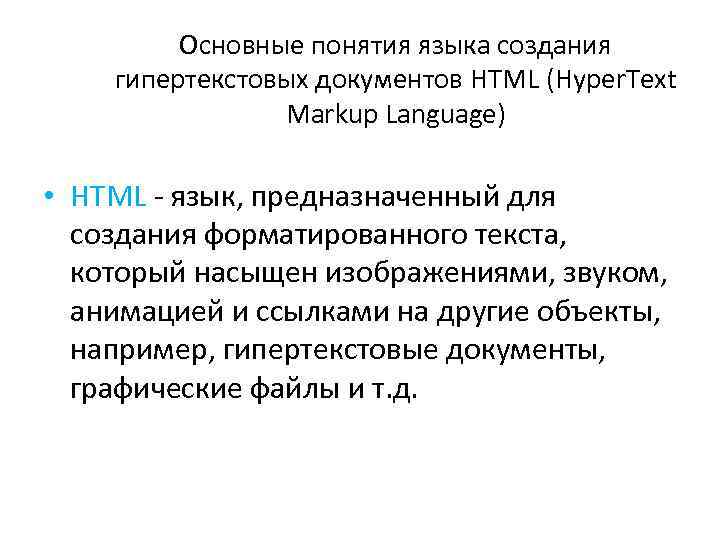 Основные понятия языка создания гипертекстовых документов HTML (HyperText Markup Language)

• HTML - язык, предназначенный для создания форматированного текста, который насыщен изображениями, звуком, анимацией и ссылками на другие объекты, например, гипертекстовые документы, графические файлы и т.д.